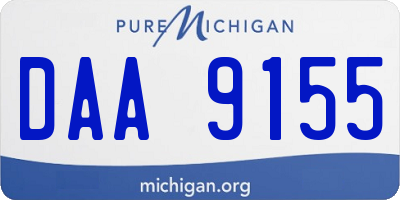 PURE MICHIGAN

DAA 9155

michigan.org